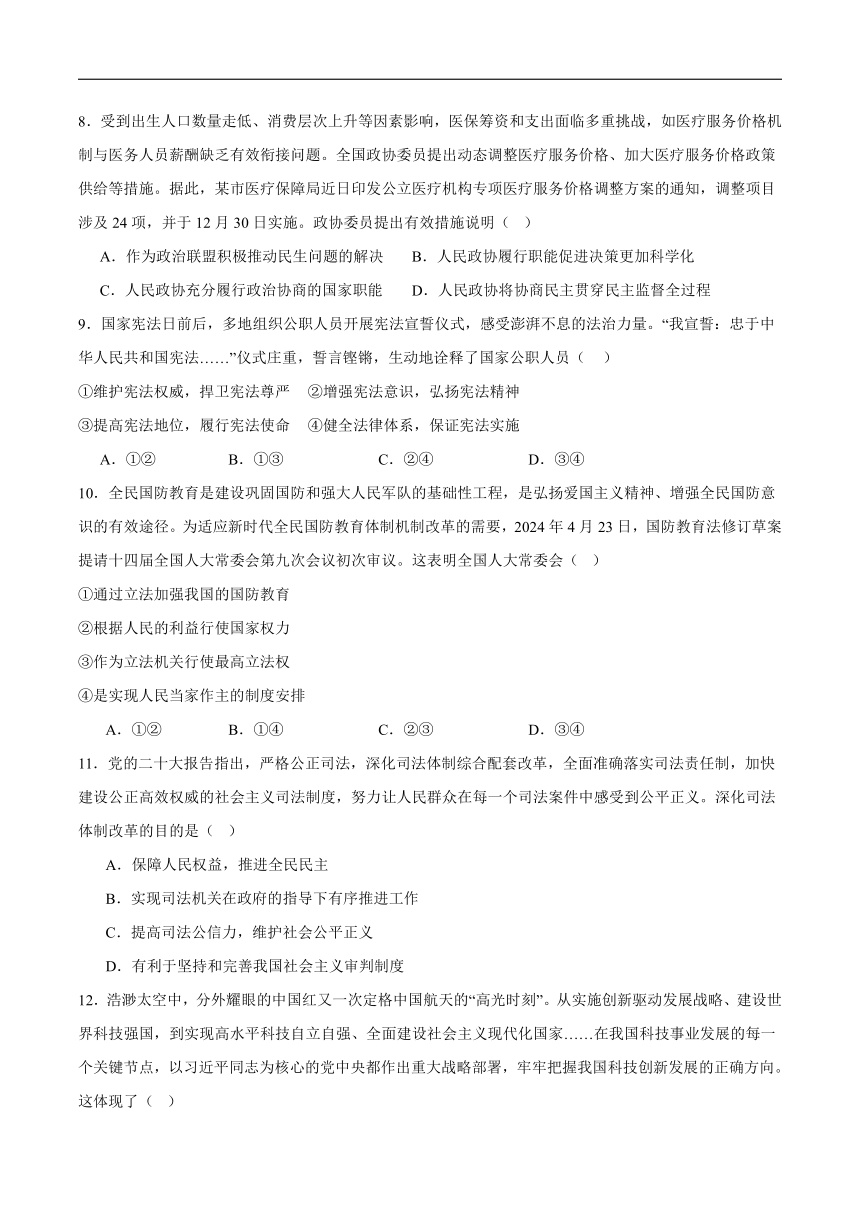 8．受到出生人口数量走低、消费层次上升等因素影响，医保筹资和支出面临多重挑战，如医疗服务价格机制与医务人员薪酬缺乏有效衔接问题。全国政协委员提出动态调整医疗服务价格、加大医疗服务价格政策供给等措施。据此，某市医疗保障局近日印发公立医疗机构专项医疗服务价格调整方案的通知，调整项目涉及 24 项，并于 12 月 30 日实施。政协委员提出有效措施说明（　）

A．作为政治联盟积极推动民生问题的解决　　B．人民政协履行职能促进决策更加科学化

C．人民政协充分履行政治协商的国家职能　　D．人民政协将协商民主贯穿民主监督全过程

9．国家宪法日前后，多地组织公职人员开展宪法宣誓仪式，感受澎湃不息的法治力量。“我宣誓：忠于中华人民共和国宪法……”仪式庄重，誓言铿锵，生动地诠释了国家公职人员（　）

①维护宪法权威，捍卫宪法尊严　②增强宪法意识，弘扬宪法精神

③提高宪法地位，履行宪法使命　④健全法律体系，保证宪法实施

A．①②　　B．①③　　C．②④　　D．③④

10．全民国防教育是建设巩固国防和强大人民军队的基础性工程，是弘扬爱国主义精神、增强全民国防意识的有效途径。为适应新时代全民国防教育体制机制改革的需要，2024 年 4 月 23 日，国防教育法修订草案提请十四届全国人大常委会第九次会议初次审议。这表明全国人大常委会（　）

①通过立法加强我国的国防教育

②根据人民的利益行使国家权力

③作为立法机关行使最高立法权

④是实现人民当家作主的制度安排

A．①②　　B．①④　　C．②③　　D．③④

11．党的二十大报告指出，严格公正司法，深化司法体制综合配套改革，全面准确落实司法责任制，加快建设公正高效权威的社会主义司法制度，努力让人民群众在每一个司法案件中感受到公平正义。深化司法体制改革的目的是（　）

A．保障人民权益，推进全民民主

B．实现司法机关在政府的指导下有序推进工作

C．提高司法公信力，维护社会公平正义

D．有利于坚持和完善我国社会主义审判制度

12．浩渺太空中，分外耀眼的中国红又一次定格中国航天的“高光时刻”。从实施创新驱动发展战略、建设世界科技强国，到实现高水平科技自立自强、全面建设社会主义现代化国家……在我国科技事业发展的每一个关键节点，以习近平同志为核心的党中央都作出重大战略部署，牢牢把握我国科技创新发展的正确方向。这体现了（　）